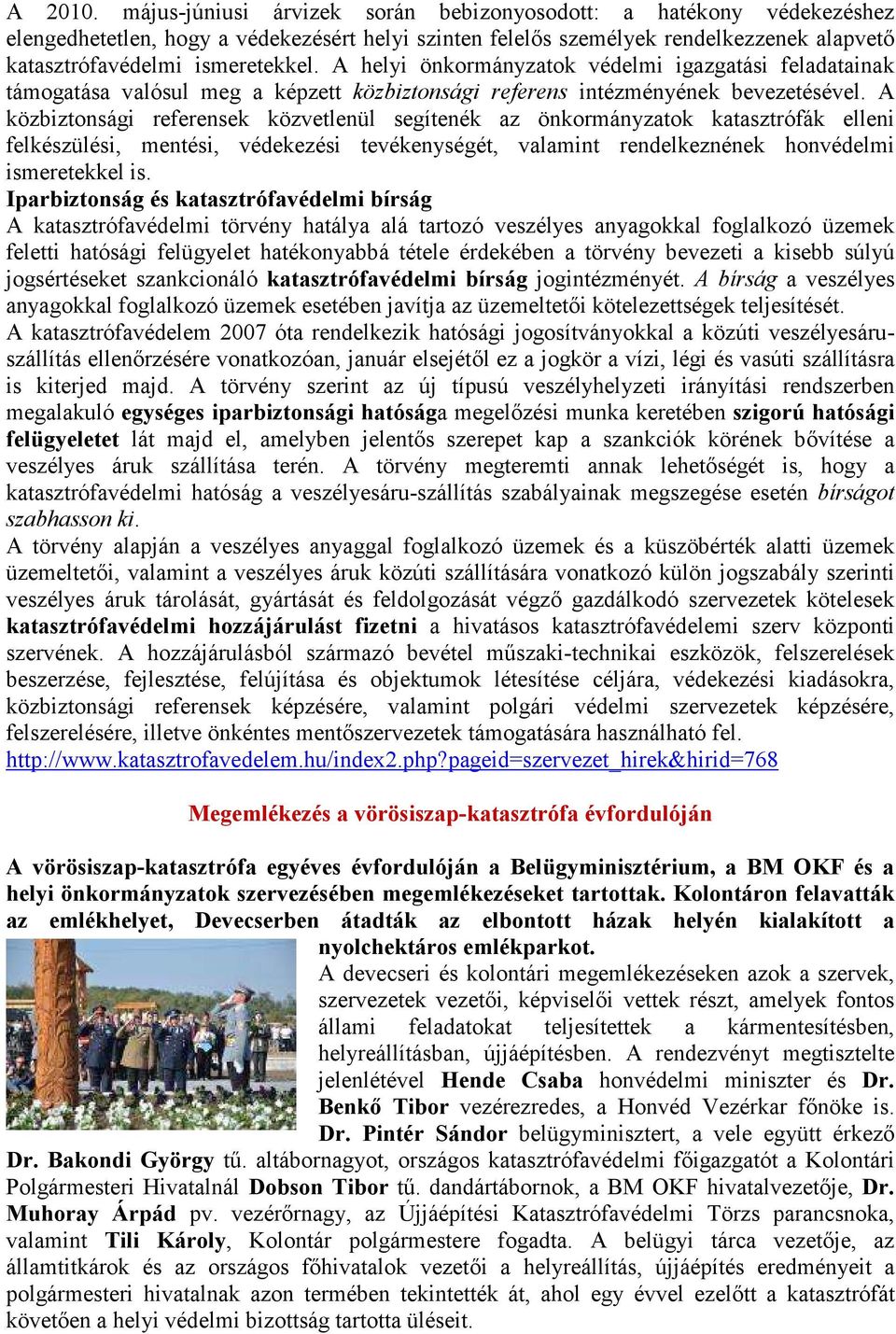 A 2010. május-júniusi árvizek során bebizonyosodott: a hatékony védekezéshez elengedhetetlen, hogy a védekezésért helyi szinten felelős személyek rendelkezzenek alapvető katasztrófavédelmi ismeretekkel. A helyi önkormányzatok védelmi igazgatási feladatainak támogatása valósul meg a képzett közbiztonsági referens intézményének bevezetésével. A közbiztonsági referensek közvetlenül segítenék az önkormányzatok katasztrófák elleni felkészülési, mentési, védekezési tevékenységét, valamint rendelkeznének honvédelmi ismeretekkel is.

Iparbiztonság és katasztrófavédelmi bírság
A katasztrófavédelmi törvény hatálya alá tartozó veszélyes anyagokkal foglalkozó üzemek feletti hatósági felügyelet hatékonyabbá tétele érdekében a törvény bevezeti a kisebb súlyú jogsértéseket szankcionáló katasztrófavédelmi bírság jogintézményét. A bírság a veszélyes anyagokkal foglalkozó üzemek esetében javítja az üzemeltetői kötelezettségek teljesítését.
A katasztrófavédelem 2007 óta rendelkezik hatósági jogosítványokkal a közúti veszélyesáru-szállítás ellenőrzésére vonatkozóan, január elsejétől ez a jogkör a vízi, légi és vasúti szállításra is kiterjed majd. A törvény szerint az új típusú veszélyhelyzeti irányítási rendszerben megalakuló egységes iparbiztonsági hatósága megelőzési munka keretében szigorú hatósági felügyeletet lát majd el, amelyben jelentős szerepet kap a szankciók körének bővítése a veszélyes áruk szállítása terén. A törvény megteremti annak lehetőségét is, hogy a katasztrófavédelmi hatóság a veszélyesáru-szállítás szabályainak megszegése esetén bírságot szabhasson ki.
A törvény alapján a veszélyes anyaggal foglalkozó üzemek és a küszöbérték alatti üzemek üzemeltetői, valamint a veszélyes áruk közúti szállítására vonatkozó külön jogszabály szerinti veszélyes áruk tárolását, gyártását és feldolgozását végző gazdálkodó szervezetek kötelesek katasztrófavédelmi hozzájárulást fizetni a hivatásos katasztrófavédelemi szerv központi szervének. A hozzájárulásból származó bevétel műszaki-technikai eszközök, felszerelések beszerzése, fejlesztése, felújítása és objektumok létesítése céljára, védekezési kiadásokra, közbiztonsági referensek képzésére, valamint polgári védelmi szervezetek képzésére, felszerelésére, illetve önkéntes mentőszervezetek támogatására használható fel.
http://www.katasztrofavedelem.hu/index2.php?pageid=szervezet_hirek&hirid=768

Megemlékezés a vörösiszap-katasztrófa évfordulóján

A vörösiszap-katasztrófa egyéves évfordulóján a Belügyminisztérium, a BM OKF és a helyi önkormányzatok szervezésében megemlékezéseket tartottak. Kolontáron felavatták az emlékhelyet, Devecserben átadták az elbontott házak helyén kialakított a nyolchektáros emlékparkot.
A devecseri és kolontári megemlékezéseken azok a szervek, szervezetek vezetői, képviselői vettek részt, amelyek fontos állami feladatokat teljesítettek a kármentesítésben, helyreállításban, újjáépítésben. A rendezvényt megtisztelte jelenlétével Hende Csaba honvédelmi miniszter és Dr. Benkő Tibor vezérezredes, a Honvéd Vezérkar főnöke is. Dr. Pintér Sándor belügyminisztert, a vele együtt érkező Dr. Bakondi György tű. altábornagyot, országos katasztrófavédelmi főigazgatót a Kolontári Polgármesteri Hivatalnál Dobson Tibor tű. dandártábornok, a BM OKF hivatalvezetője, Dr. Muhoray Árpád pv. vezérőrnagy, az Újjáépítési Katasztrófavédelmi Törzs parancsnoka, valamint Tili Károly, Kolontár polgármestere fogadta. A belügyi tárca vezetője, az államtitkárok és az országos főhivatalok vezetői a helyreállítás, újjáépítés eredményeit a polgármesteri hivatalnak azon termében tekintették át, ahol egy évvel ezelőtt a katasztrófát követően a helyi védelmi bizottság tartotta üléseit.